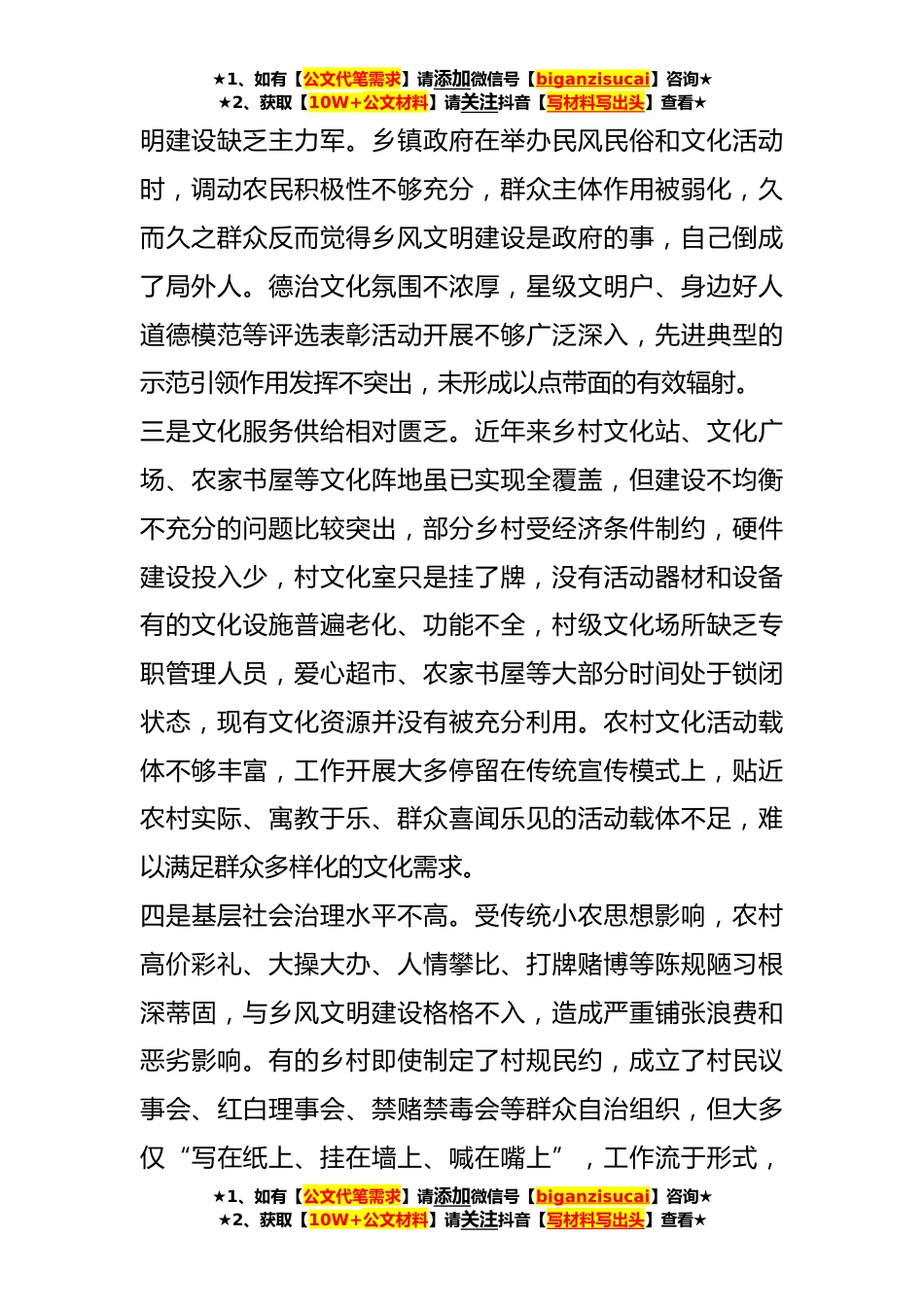 ★1、如有【公文代笔需求】请添加微信号【biganzisucai】咨询★
★2、获取【10W+公文材料】请关注抖音【写材料写出头】查看★

明建设缺乏主力军。乡镇政府在举办民风民俗和文化活动时，调动农民积极性不够充分，群众主体作用被弱化，久而久之群众反而觉得乡风文明建设是政府的事，自己倒成了局外人。德治文化氛围不浓厚，星级文明户、身边好人道德模范等评选表彰活动开展不够广泛深入，先进典型的示范引领作用发挥不突出，未形成以点带面的有效辐射。

三是文化服务供给相对匮乏。近年来乡村文化站、文化广场、农家书屋等文化阵地虽已实现全覆盖，但建设不均衡不充分的问题比较突出，部分乡村受经济条件制约，硬件建设投入少，村文化室只是挂了牌，没有活动器材和设备有的文化设施普遍老化、功能不全，村级文化场所缺乏专职管理人员，爱心超市、农家书屋等大部分时间处于锁闭状态，现有文化资源并没有被充分利用。农村文化活动载体不够丰富，工作开展大多停留在传统宣传模式上，贴近农村实际、寓教于乐、群众喜闻乐见的活动载体不足，难以满足群众多样化的文化需求。

四是基层社会治理水平不高。受传统小农思想影响，农村高价彩礼、大操大办、人情攀比、打牌赌博等陈规陋习根深蒂固，与乡风文明建设格格不入，造成严重铺张浪费和恶劣影响。有的乡村即使制定了村规民约，成立了村民议事会、红白理事会、禁赌禁毒会等群众自治组织，但大多仅“写在纸上、挂在墙上、喊在嘴上”，工作流于形式，

★1、如有【公文代笔需求】请添加微信号【biganzisucai】咨询★
★2、获取【10W+公文材料】请关注抖音【写材料写出头】查看★